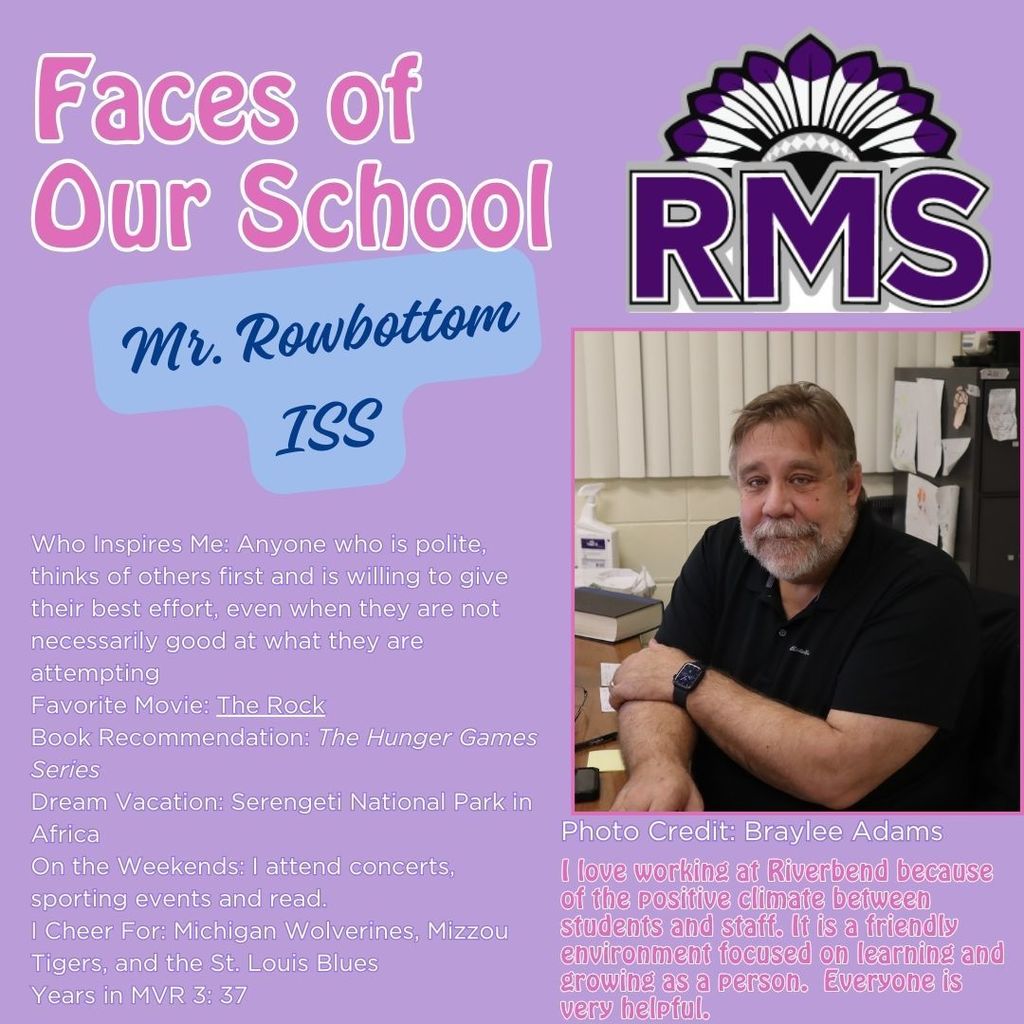 Faces of Our School

RMS

Mr. Rowbottom
ISS

Who Inspires Me: Anyone who is polite, thinks of others first and is willing to give their best effort, even when they are not necessarily good at what they are attempting
Favorite Movie: The Rock
Book Recommendation: The Hunger Games Series
Dream Vacation: Serengeti National Park in Africa
On the Weekends: I attend concerts, sporting events and read.
I Cheer For: Michigan Wolverines, Mizzou Tigers, and the St. Louis Blues
Years in MVR 3: 37

Photo Credit: Braylee Adams

I love working at Riverbend because of the positive climate between students and staff. It is a friendly environment focused on learning and growing as a person. Everyone is very helpful.